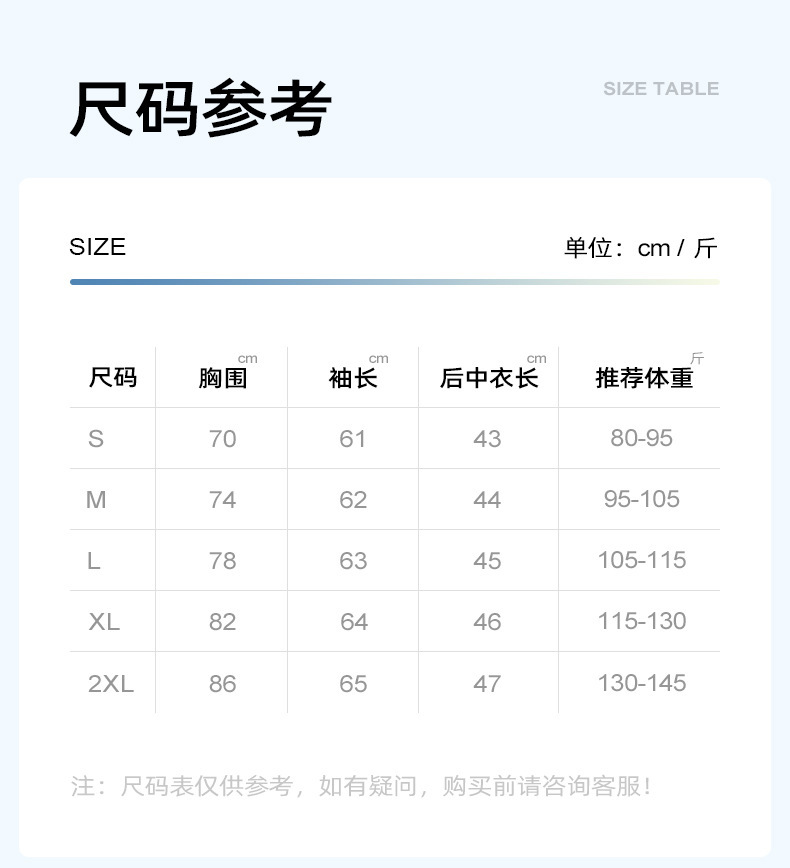 尺码参考

SIZE TABLE

SIZE

单位：cm / 斤

| 尺码 | 胸围 cm | 袖长 cm | 后中衣长 cm | 推荐体重 斤 |
|---|---|---|---|---|
| S | 70 | 61 | 43 | 80-95 |
| M | 74 | 62 | 44 | 95-105 |
| L | 78 | 63 | 45 | 105-115 |
| XL | 82 | 64 | 46 | 115-130 |
| 2XL | 86 | 65 | 47 | 130-145 |

注：尺码表仅供参考，如有疑问，购买前请咨询客服！